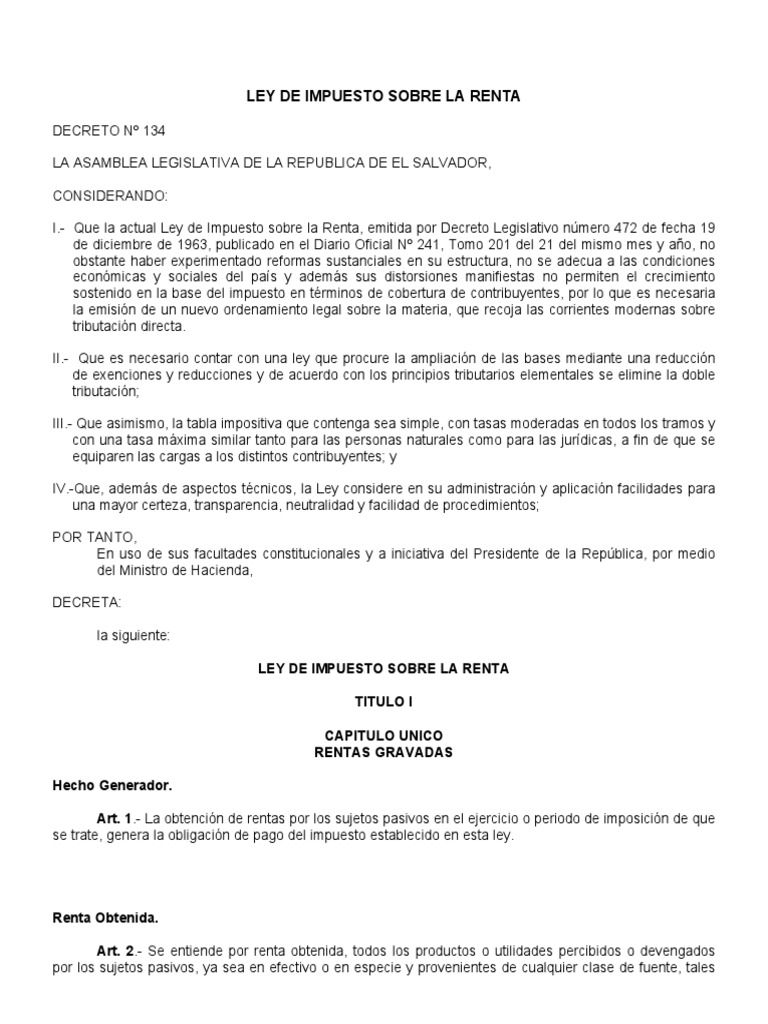 LEY DE IMPUESTO SOBRE LA RENTA

DECRETO Nº 134

LA ASAMBLEA LEGISLATIVA DE LA REPUBLICA DE EL SALVADOR,

CONSIDERANDO:

I.- Que la actual Ley de Impuesto sobre la Renta, emitida por Decreto Legislativo número 472 de fecha 19 de diciembre de 1963, publicado en el Diario Oficial Nº 241, Tomo 201 del 21 del mismo mes y año, no obstante haber experimentado reformas sustanciales en su estructura, no se adecua a las condiciones económicas y sociales del país y además sus distorsiones manifiestas no permiten el crecimiento sostenido en la base del impuesto en términos de cobertura de contribuyentes, por lo que es necesaria la emisión de un nuevo ordenamiento legal sobre la materia, que recoja las corrientes modernas sobre tributación directa.

II.- Que es necesario contar con una ley que procure la ampliación de las bases mediante una reducción de exenciones y reducciones y de acuerdo con los principios tributarios elementales se elimine la doble tributación;

III.- Que asimismo, la tabla impositiva que contenga sea simple, con tasas moderadas en todos los tramos y con una tasa máxima similar tanto para las personas naturales como para las jurídicas, a fin de que se equiparen las cargas a los distintos contribuyentes; y

IV.-Que, además de aspectos técnicos, la Ley considere en su administración y aplicación facilidades para una mayor certeza, transparencia, neutralidad y facilidad de procedimientos;

POR TANTO,
En uso de sus facultades constitucionales y a iniciativa del Presidente de la República, por medio del Ministro de Hacienda,

DECRETA:

la siguiente:

LEY DE IMPUESTO SOBRE LA RENTA

TITULO I

CAPITULO UNICO
RENTAS GRAVADAS

Hecho Generador.

Art. 1.- La obtención de rentas por los sujetos pasivos en el ejercicio o periodo de imposición de que se trate, genera la obligación de pago del impuesto establecido en esta ley.

Renta Obtenida.

Art. 2.- Se entiende por renta obtenida, todos los productos o utilidades percibidos o devengados por los sujetos pasivos, ya sea en efectivo o en especie y provenientes de cualquier clase de fuente, tales